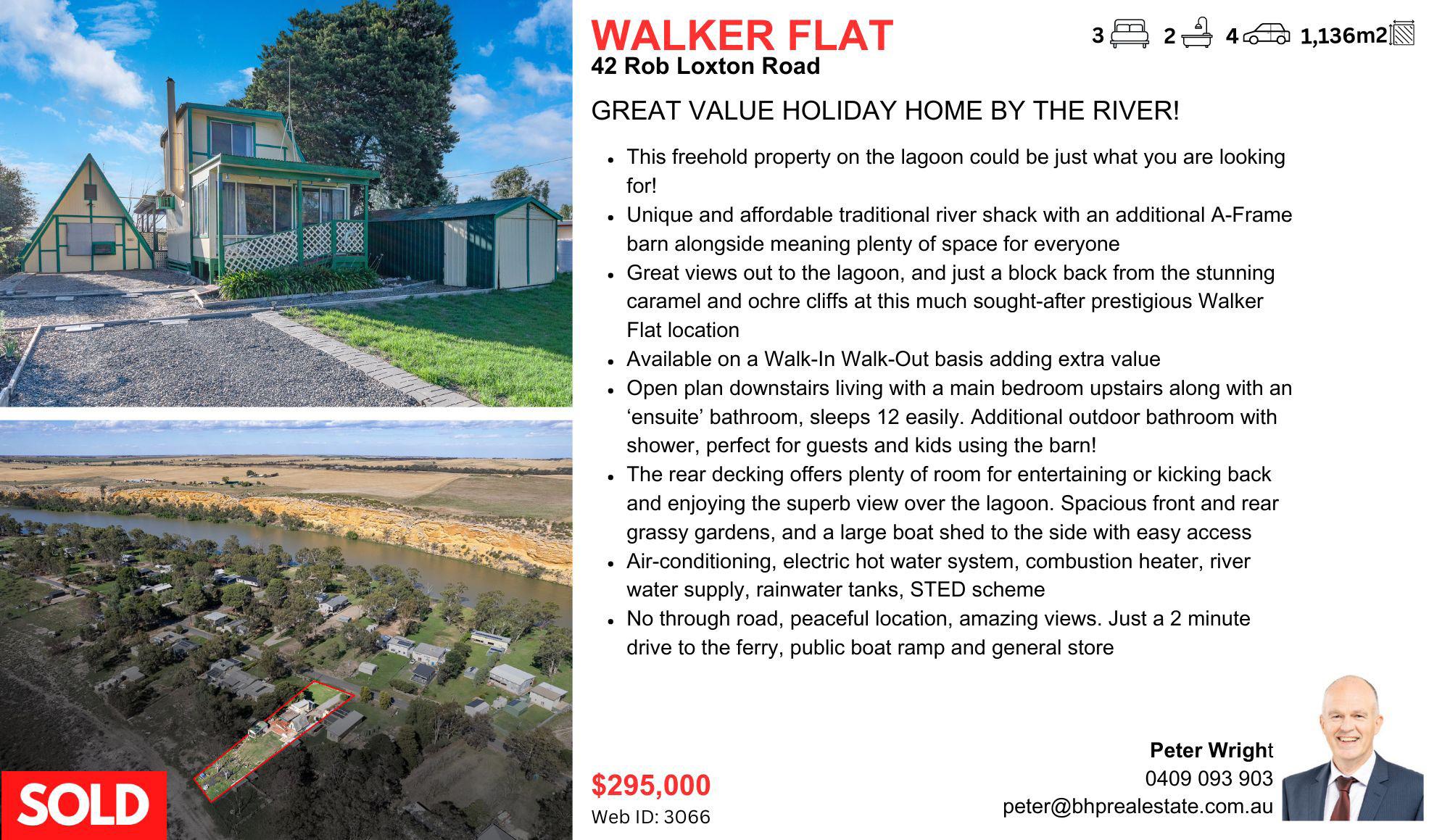 WALKER FLAT
42 Rob Loxton Road

3 2 4 1,136m2

GREAT VALUE HOLIDAY HOME BY THE RIVER!

• This freehold property on the lagoon could be just what you are looking for!
• Unique and affordable traditional river shack with an additional A-Frame barn alongside meaning plenty of space for everyone
• Great views out to the lagoon, and just a block back from the stunning caramel and ochre cliffs at this much sought-after prestigious Walker Flat location
• Available on a Walk-In Walk-Out basis adding extra value
• Open plan downstairs living with a main bedroom upstairs along with an 'ensuite' bathroom, sleeps 12 easily. Additional outdoor bathroom with shower, perfect for guests and kids using the barn!
• The rear decking offers plenty of room for entertaining or kicking back and enjoying the superb view over the lagoon. Spacious front and rear grassy gardens, and a large boat shed to the side with easy access
• Air-conditioning, electric hot water system, combustion heater, river water supply, rainwater tanks, STED scheme
• No through road, peaceful location, amazing views. Just a 2 minute drive to the ferry, public boat ramp and general store

SOLD

$295,000
Web ID: 3066

Peter Wright
0409 093 903
peter@bhprealestate.com.au